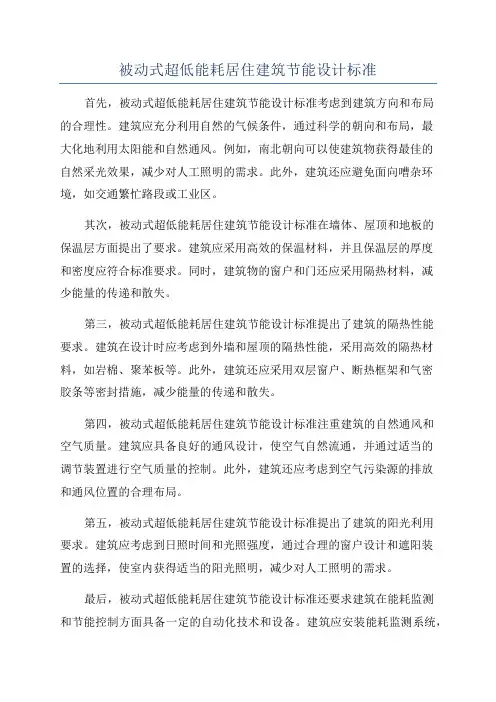 被动式超低能耗居住建筑节能设计标准

首先，被动式超低能耗居住建筑节能设计标准考虑到建筑方向和布局的合理性。建筑应充分利用自然的气候条件，通过科学的朝向和布局，最大化地利用太阳能和自然通风。例如，南北朝向可以使建筑物获得最佳的自然采光效果，减少对人工照明的需求。此外，建筑还应避免面向嘈杂环境，如交通繁忙路段或工业区。

其次，被动式超低能耗居住建筑节能设计标准在墙体、屋顶和地板的保温层方面提出了要求。建筑应采用高效的保温材料，并且保温层的厚度和密度应符合标准要求。同时，建筑物的窗户和门还应采用隔热材料，减少能量的传递和散失。

第三，被动式超低能耗居住建筑节能设计标准提出了建筑的隔热性能要求。建筑在设计时应考虑到外墙和屋顶的隔热性能，采用高效的隔热材料，如岩棉、聚苯板等。此外，建筑还应采用双层窗户、断热框架和气密胶条等密封措施，减少能量的传递和散失。

第四，被动式超低能耗居住建筑节能设计标准注重建筑的自然通风和空气质量。建筑应具备良好的通风设计，使空气自然流通，并通过适当的调节装置进行空气质量的控制。此外，建筑还应考虑到空气污染源的排放和通风位置的合理布局。

第五，被动式超低能耗居住建筑节能设计标准提出了建筑的阳光利用要求。建筑应考虑到日照时间和光照强度，通过合理的窗户设计和遮阳装置的选择，使室内获得适当的阳光照明，减少对人工照明的需求。

最后，被动式超低能耗居住建筑节能设计标准还要求建筑在能耗监测和节能控制方面具备一定的自动化技术和设备。建筑应安装能耗监测系统，